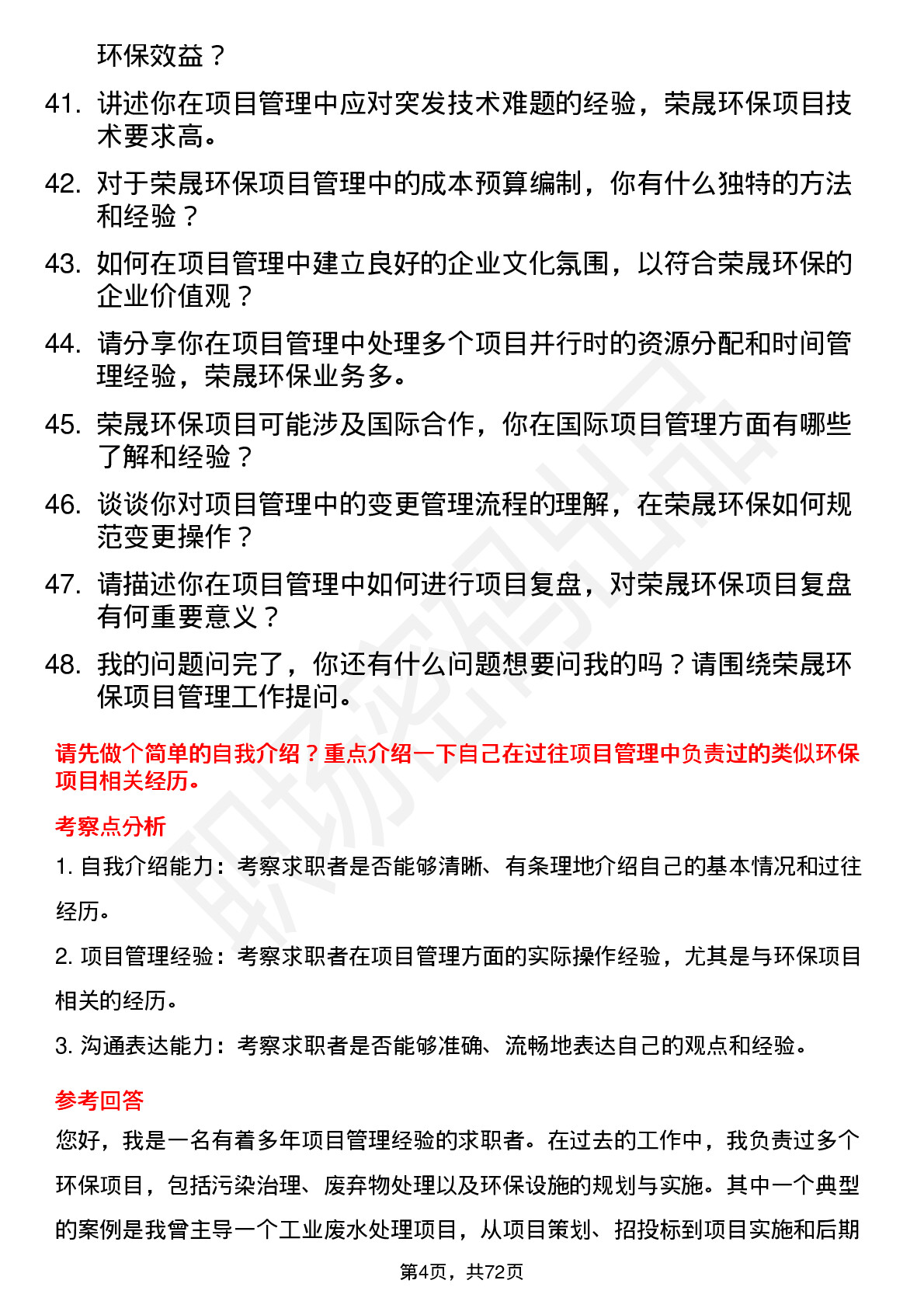 环保效益？

41. 讲述你在项目管理中应对突发技术难题的经验，荣晟环保项目技术要求高。

42. 对于荣晟环保项目管理中的成本预算编制，你有什么独特的方法和经验？

43. 如何在项目管理中建立良好的企业文化氛围，以符合荣晟环保的企业价值观？

44. 请分享你在项目管理中处理多个项目并行时的资源分配和时间管理经验，荣晟环保业务多。

45. 荣晟环保项目可能涉及国际合作，你在国际项目管理方面有哪些了解和经验？

46. 谈谈你对项目管理中的变更管理流程的理解，在荣晟环保如何规范变更操作？

47. 请描述你在项目管理中如何进行项目复盘，对荣晟环保项目复盘有何重要意义？

48. 我的问题问完了，你还有什么问题想要问我的吗？请围绕荣晟环保项目管理工作提问。

请先做个简单的自我介绍？重点介绍一下自己在过往项目管理中负责过的类似环保项目相关经历。

考察点分析

1. 自我介绍能力：考察求职者是否能够清晰、有条理地介绍自己的基本情况和过往经历。

2. 项目管理经验：考察求职者在项目管理方面的实际操作经验，尤其是与环保项目相关的经历。

3. 沟通表达能力：考察求职者是否能够准确、流畅地表达自己的观点和经验。

参考回答

您好，我是一名有着多年项目管理经验的求职者。在过去的工作中，我负责过多个环保项目，包括污染治理、废弃物处理以及环保设施的规划与实施。其中一个典型的案例是我曾主导一个工业废水处理项目，从项目策划、招投标到项目实施和后期

第4页，共72页